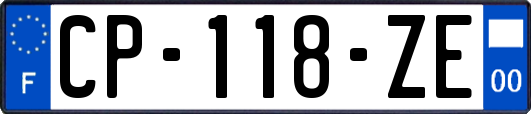 F
CP-118-ZE
00